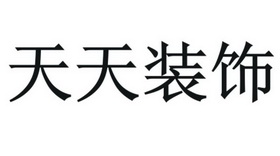 天天装饰